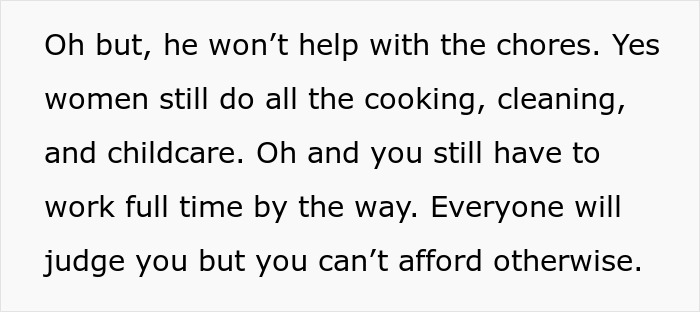 Oh but, he won’t help with the chores. Yes women still do all the cooking, cleaning, and childcare. Oh and you still have to work full time by the way. Everyone will judge you but you can’t afford otherwise.